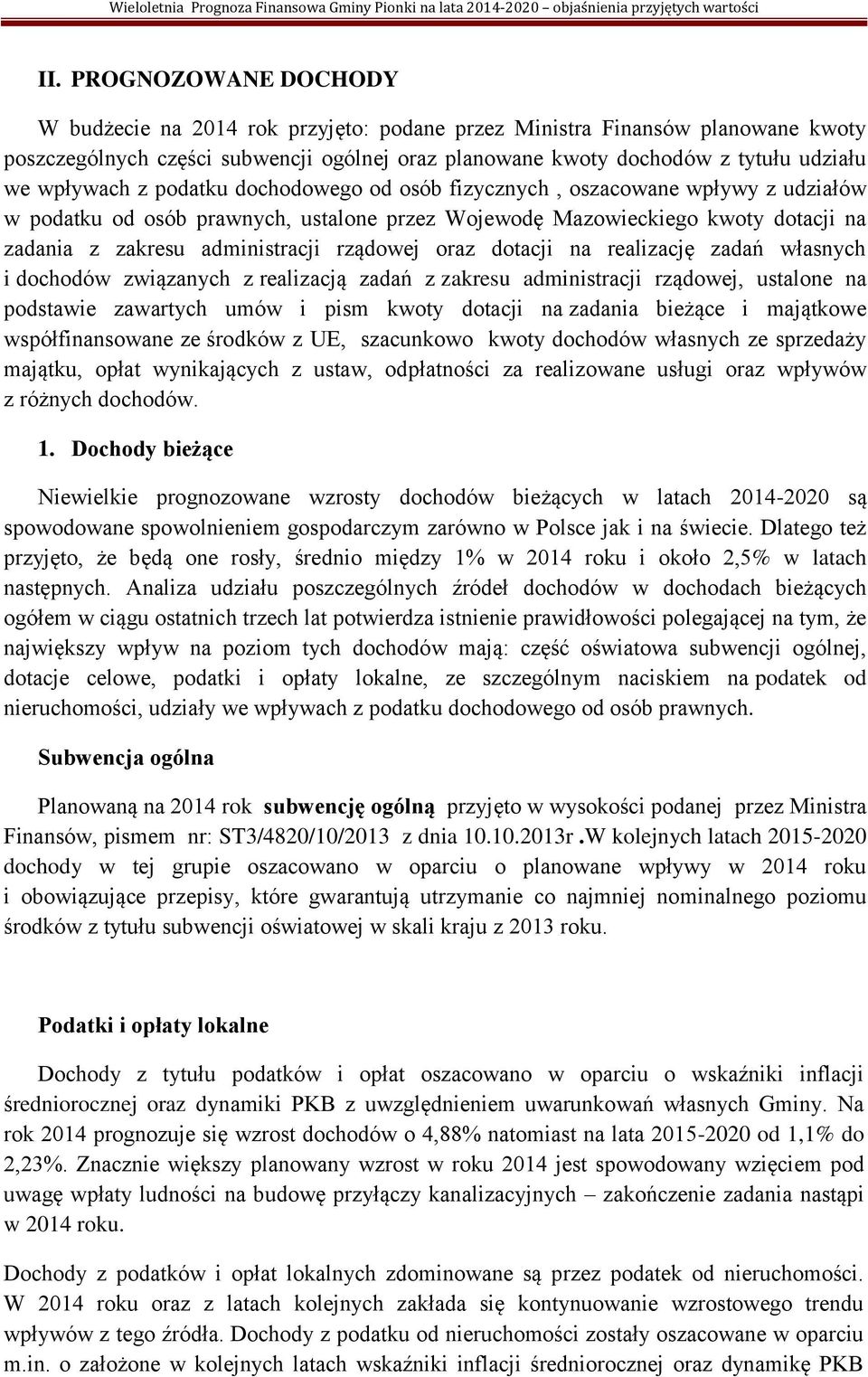 Wieloletnia Prognoza Finansowa Gminy Pionki na lata 2014-2020 – objaśnienia przyjętych wartości

II. PROGNOZOWANE DOCHODY

W budżecie na 2014 rok przyjęto: podane przez Ministra Finansów planowane kwoty poszczególnych części subwencji ogólnej oraz planowane kwoty dochodów z tytułu udziału we wpływach z podatku dochodowego od osób fizycznych , oszacowane wpływy z udziałów w podatku od osób prawnych, ustalone przez Wojewodę Mazowieckiego kwoty dotacji na zadania z zakresu administracji rządowej oraz dotacji na realizację zadań własnych i dochodów związanych z realizacją zadań z zakresu administracji rządowej, ustalone na podstawie zawartych umów i pism kwoty dotacji na zadania bieżące i majątkowe współfinansowane ze środków z UE, szacunkowo kwoty dochodów własnych ze sprzedaży majątku, opłat wynikających z ustaw, odpłatności za realizowane usługi oraz wpływów z różnych dochodów.

1. Dochody bieżące

Niewielkie prognozowane wzrosty dochodów bieżących w latach 2014-2020 są spowodowane spowolnieniem gospodarczym zarówno w Polsce jak i na świecie. Dlatego też przyjęto, że będą one rosły, średnio między 1% w 2014 roku i około 2,5% w latach następnych. Analiza udziału poszczególnych źródeł dochodów w dochodach bieżących ogółem w ciągu ostatnich trzech lat potwierdza istnienie prawidłowości polegającej na tym, że największy wpływ na poziom tych dochodów mają: część oświatowa subwencji ogólnej, dotacje celowe, podatki i opłaty lokalne, ze szczególnym naciskiem na podatek od nieruchomości, udziały we wpływach z podatku dochodowego od osób prawnych.

Subwencja ogólna

Planowaną na 2014 rok subwencję ogólną przyjęto w wysokości podanej przez Ministra Finansów, pismem nr: ST3/4820/10/2013 z dnia 10.10.2013r .W kolejnych latach 2015-2020 dochody w tej grupie oszacowano w oparciu o planowane wpływy w 2014 roku i obowiązujące przepisy, które gwarantują utrzymanie co najmniej nominalnego poziomu środków z tytułu subwencji oświatowej w skali kraju z 2013 roku.

Podatki i opłaty lokalne

Dochody z tytułu podatków i opłat oszacowano w oparciu o wskaźniki inflacji średniorocznej oraz dynamiki PKB z uwzględnieniem uwarunkowań własnych Gminy. Na rok 2014 prognozuje się wzrost dochodów o 4,88% natomiast na lata 2015-2020 od 1,1% do 2,23%. Znacznie większy planowany wzrost w roku 2014 jest spowodowany wzięciem pod uwagę wpłaty ludności na budowę przyłączy kanalizacyjnych – zakończenie zadania nastąpi w 2014 roku.

Dochody z podatków i opłat lokalnych zdominowane są przez podatek od nieruchomości. W 2014 roku oraz z latach kolejnych zakłada się kontynuowanie wzrostowego trendu wpływów z tego źródła. Dochody z podatku od nieruchomości zostały oszacowane w oparciu m.in. o założone w kolejnych latach wskaźniki inflacji średniorocznej oraz dynamikę PKB